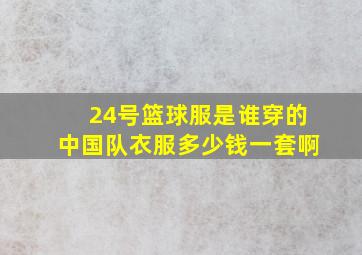 24号篮球服是谁穿的
中国队衣服多少钱一套啊